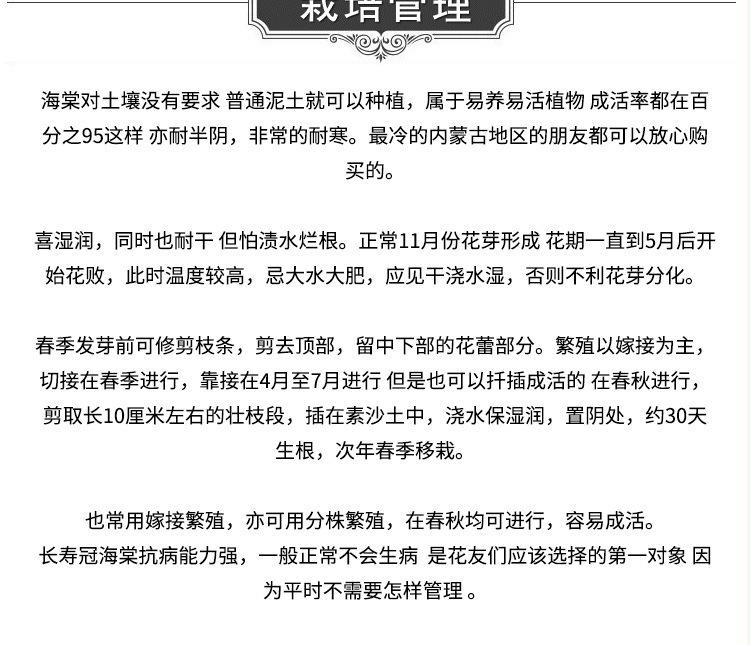 栽培管理

海棠对土壤没有要求 普通泥土就可以种植，属于易养易活植物 成活率都在百分之95这样 亦耐半阴，非常的耐寒。最冷的内蒙古地区的朋友都可以放心购买的。

喜湿润，同时也耐干 但怕渍水烂根。正常11月份花芽形成 花期一直到5月后开始花败，此时温度较高，忌大水大肥，应见干浇水湿，否则不利花芽分化。

春季发芽前可修剪枝条，剪去顶部，留中下部的花蕾部分。繁殖以嫁接为主，切接在春季进行，靠接在4月至7月进行 但是也可以扦插成活的 在春秋进行，剪取长10厘米左右的壮枝段，插在素沙土中，浇水保湿润，置阴处，约30天生根，次年春季移栽。

也常用嫁接繁殖，亦可用分株繁殖，在春秋均可进行，容易成活。
长寿冠海棠抗病能力强，一般正常不会生病 是花友们应该选择的第一对象 因为平时不需要怎样管理 。